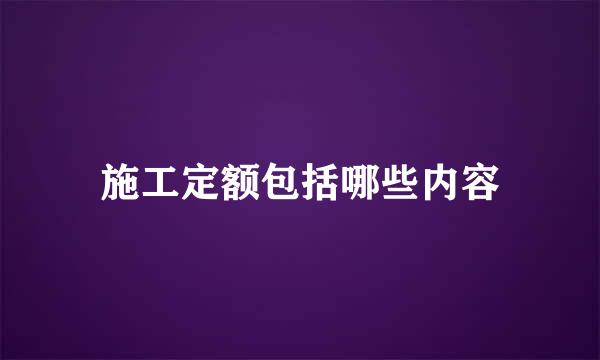 施工定额包括哪些内容